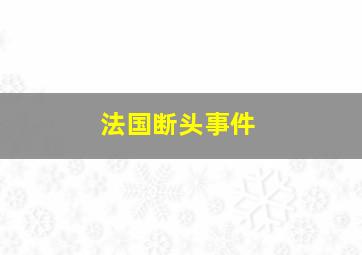 法国断头事件